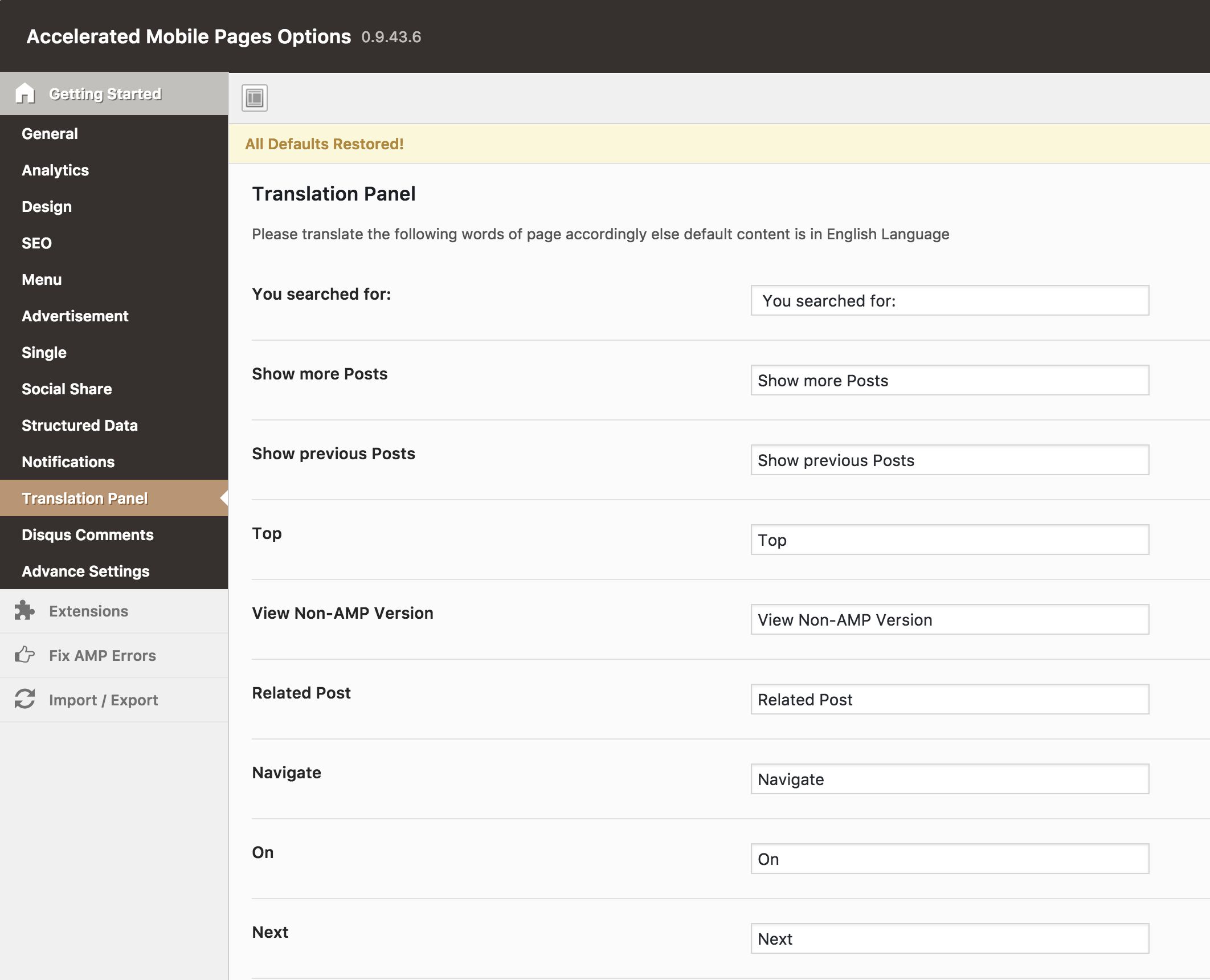 Accelerated Mobile Pages Options 0.9.43.6

Getting Started
General
Analytics
Design
SEO
Menu
Advertisement
Single
Social Share
Structured Data
Notifications
Translation Panel
Disqus Comments
Advance Settings
Extensions
Fix AMP Errors
Import / Export

All Defaults Restored!

Translation Panel

Please translate the following words of page accordingly else default content is in English Language

You searched for: You searched for:

Show more Posts Show more Posts

Show previous Posts Show previous Posts

Top Top

View Non-AMP Version View Non-AMP Version

Related Post Related Post

Navigate Navigate

On On

Next Next